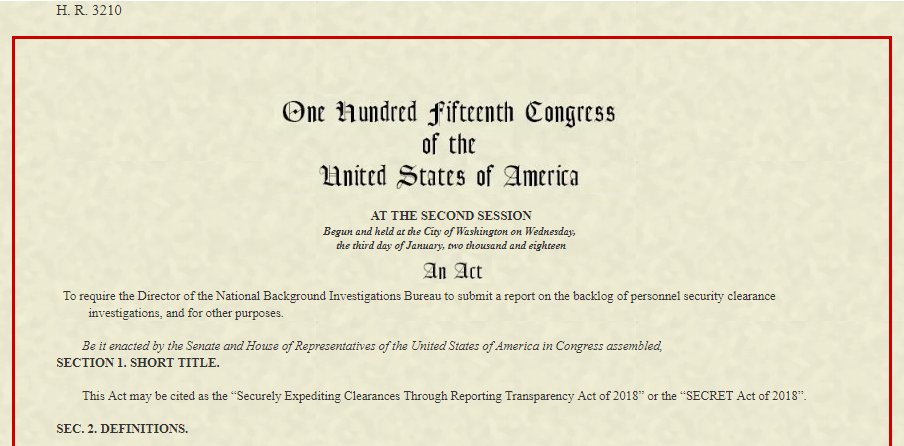 H. R. 3210

One Hundred Fifteenth Congress
of the
United States of America

AT THE SECOND SESSION

Begun and held at the City of Washington on Wednesday, the third day of January, two thousand and eighteen

An Act

To require the Director of the National Background Investigations Bureau to submit a report on the backlog of personnel security clearance investigations, and for other purposes.

Be it enacted by the Senate and House of Representatives of the United States of America in Congress assembled,

SECTION 1. SHORT TITLE.

This Act may be cited as the “Securely Expediting Clearances Through Reporting Transparency Act of 2018” or the “SECRET Act of 2018”.

SEC. 2. DEFINITIONS.